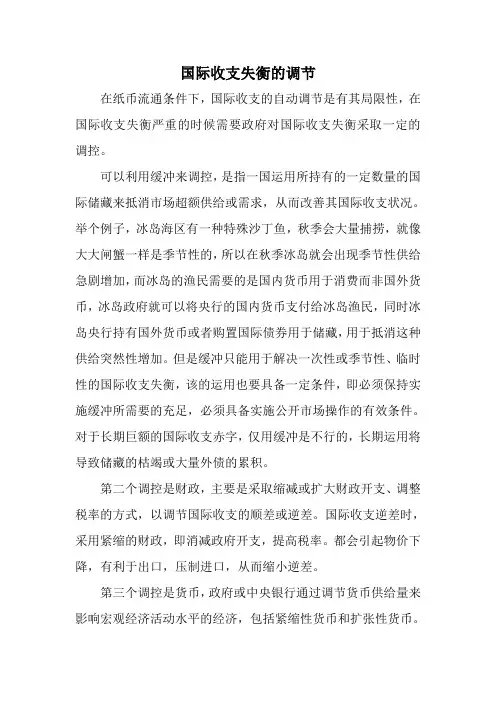 国际收支失衡的调节

在纸币流通条件下，国际收支的自动调节是有其局限性，在国际收支失衡严重的时候需要政府对国际收支失衡采取一定的调控。

可以利用缓冲来调控，是指一国运用所持有的一定数量的国际储藏来抵消市场超额供给或需求，从而改善其国际收支状况。举个例子，冰岛海区有一种特殊沙丁鱼，秋季会大量捕捞，就像大大闸蟹一样是季节性的，所以在秋季冰岛就会出现季节性供给急剧增加，而冰岛的渔民需要的是国内货币用于消费而非国外货币，冰岛政府就可以将央行的国内货币支付给冰岛渔民，同时冰岛央行持有国外货币或者购置国际债券用于储藏，用于抵消这种供给突然性增加。但是缓冲只能用于解决一次性或季节性、临时性的国际收支失衡，该的运用也要具备一定条件，即必须保持实施缓冲所需要的充足，必须具备实施公开市场操作的有效条件。对于长期巨额的国际收支赤字，仅用缓冲是不行的，长期运用将导致储藏的枯竭或大量外债的累积。

第二个调控是财政，主要是采取缩减或扩大财政开支、调整税率的方式，以调节国际收支的顺差或逆差。国际收支逆差时，采用紧缩的财政，即消减政府开支，提高税率。都会引起物价下降，有利于出口，压制进口，从而缩小逆差。

第三个调控是货币，政府或中央银行通过调节货币供给量来影响宏观经济活动水平的经济，包括紧缩性货币和扩张性货币。